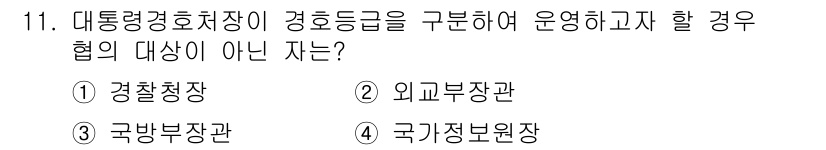 11. 대통령경호처장이 경호등급을 구분하여 운영하고자 할 경우 협의 대상이 아닌 자는?

① 경찰청장 ② 외교부장관

③ 국방부장관 ④ 국가정보원장